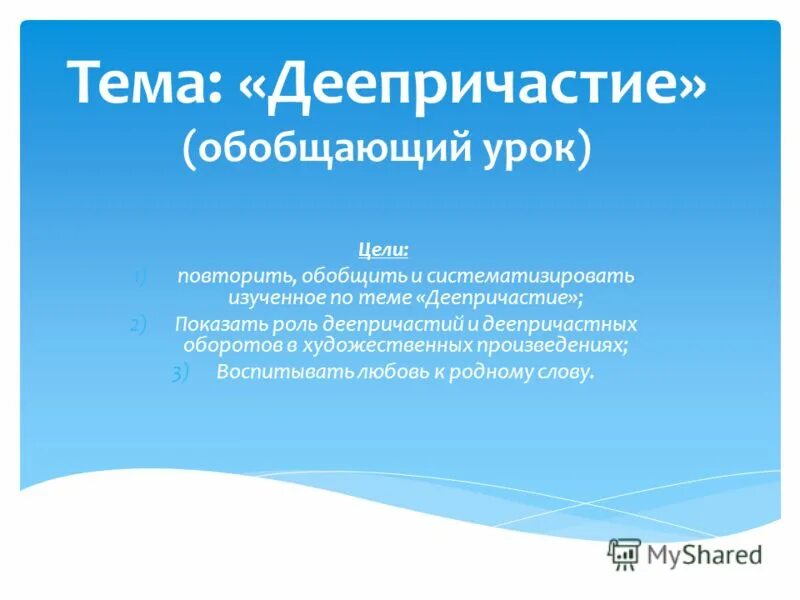 Тема: «Деепричастие»
(обобщающий урок)

Цели:
1) повторить, обобщить и систематизировать изученное по теме «Деепричастие»;
2) Показать роль деепричастий и деепричастных оборотов в художественных произведениях;
3) Воспитывать любовь к родному слову.

MyShared